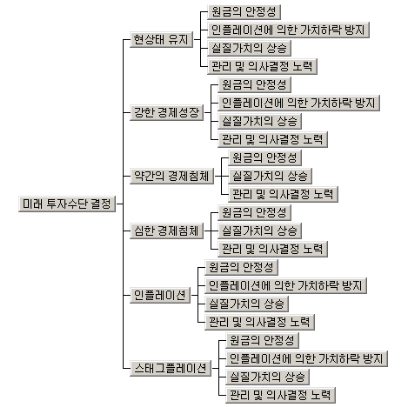 미래 투자수단 결정

현상태 유지
원금의 안정성
인플레이션에 의한 가치하락 방지
실질가치의 상승
관리 및 의사결정 노력

강한 경제성장
원금의 안정성
인플레이션에 의한 가치하락 방지
실질가치의 상승
관리 및 의사결정 노력

약간의 경제침체
원금의 안정성
실질가치의 상승
관리 및 의사결정 노력

심한 경제침체
원금의 안정성
실질가치의 상승
관리 및 의사결정 노력

인플레이션
원금의 안정성
인플레이션에 의한 가치하락 방지
실질가치의 상승
관리 및 의사결정 노력

스태그플레이션
원금의 안정성
인플레이션에 의한 가치하락 방지
실질가치의 상승
관리 및 의사결정 노력